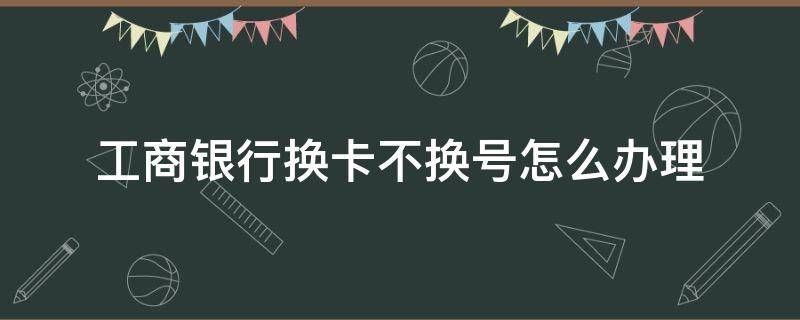 工商银行换卡不换号怎么办理